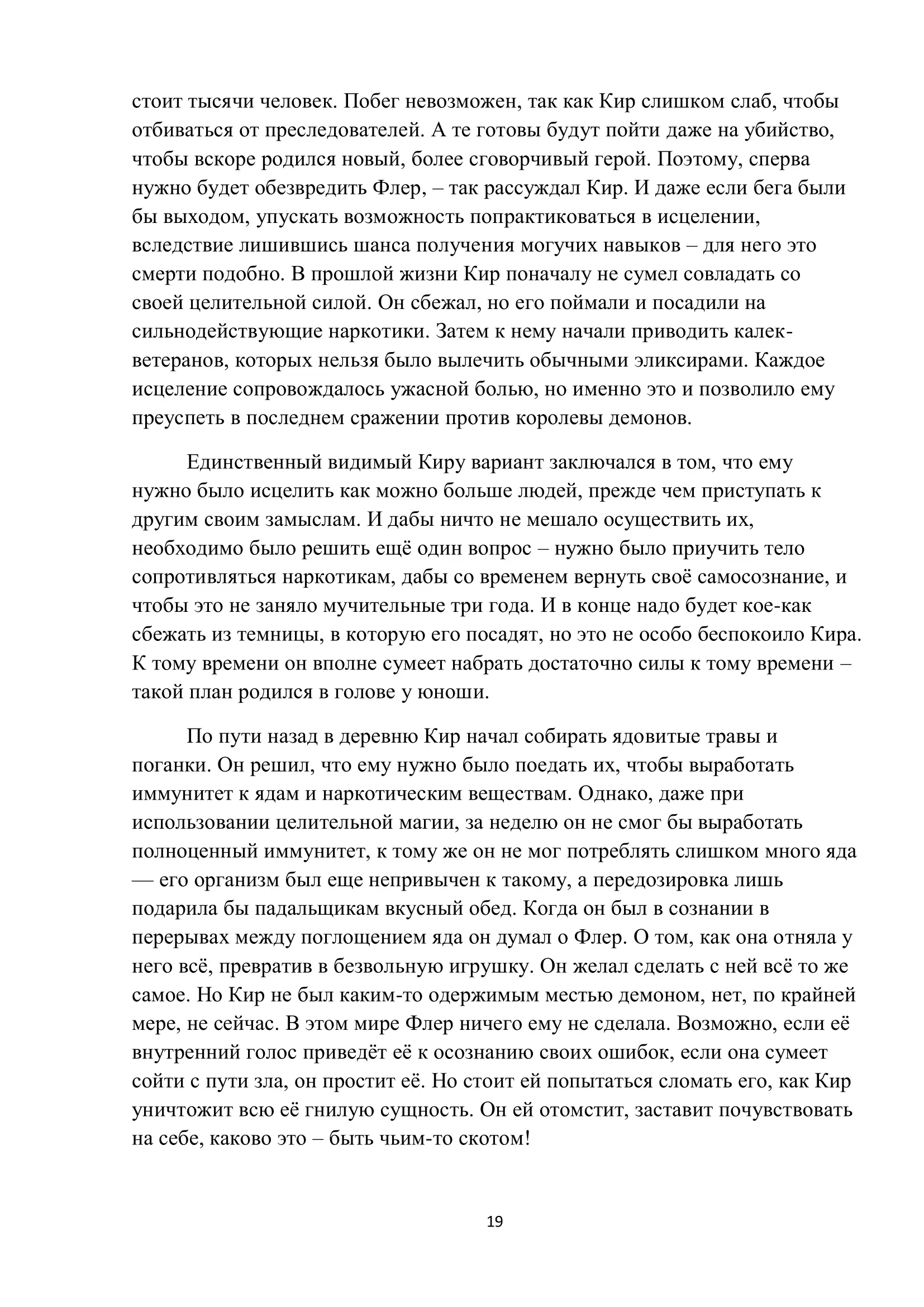 стоит тысячи человек. Побег невозможен, так как Кир слишком слаб, чтобы отбиваться от преследователей. А те готовы будут пойти даже на убийство, чтобы вскоре родился новый, более сговорчивый герой. Поэтому, сперва нужно будет обезвредить Флер, – так рассуждал Кир. И даже если бега были бы выходом, упускать возможность попрактиковаться в исцелении, вследствие лишившись шанса получения могучих навыков – для него это смерти подобно. В прошлой жизни Кир поначалу не сумел совладать со своей целительной силой. Он сбежал, но его поймали и посадили на сильнодействующие наркотики. Затем к нему начали приводить калек-ветеранов, которых нельзя было вылечить обычными эликсирами. Каждое исцеление сопровождалось ужасной болью, но именно это и позволило ему преуспеть в последнем сражении против королевы демонов.

Единственный видимый Киру вариант заключался в том, что ему нужно было исцелить как можно больше людей, прежде чем приступать к другим своим замыслам. И дабы ничто не мешало осуществить их, необходимо было решить ещё один вопрос – нужно было приучить тело сопротивляться наркотикам, дабы со временем вернуть своё самосознание, и чтобы это не заняло мучительные три года. И в конце надо будет кое-как сбежать из темницы, в которую его посадят, но это не особо беспокоило Кира. К тому времени он вполне сумеет набрать достаточно силы к тому времени – такой план родился в голове у юноши.

По пути назад в деревню Кир начал собирать ядовитые травы и поганки. Он решил, что ему нужно было поедать их, чтобы выработать иммунитет к ядам и наркотическим веществам. Однако, даже при использовании целительной магии, за неделю он не смог бы выработать полноценный иммунитет, к тому же он не мог потреблять слишком много яда — его организм был еще непривычен к такому, а передозировка лишь подарила бы падальщикам вкусный обед. Когда он был в сознании в перерывах между поглощением яда он думал о Флер. О том, как она отняла у него всё, превратив в безвольную игрушку. Он желал сделать с ней всё то же самое. Но Кир не был каким-то одержимым местью демоном, нет, по крайней мере, не сейчас. В этом мире Флер ничего ему не сделала. Возможно, если её внутренний голос приведёт её к осознанию своих ошибок, если она сумеет сойти с пути зла, он простит её. Но стоит ей попытаться сломать его, как Кир уничтожит всю её гнилую сущность. Он ей отомстит, заставит почувствовать на себе, каково это – быть чьим-то скотом!

19